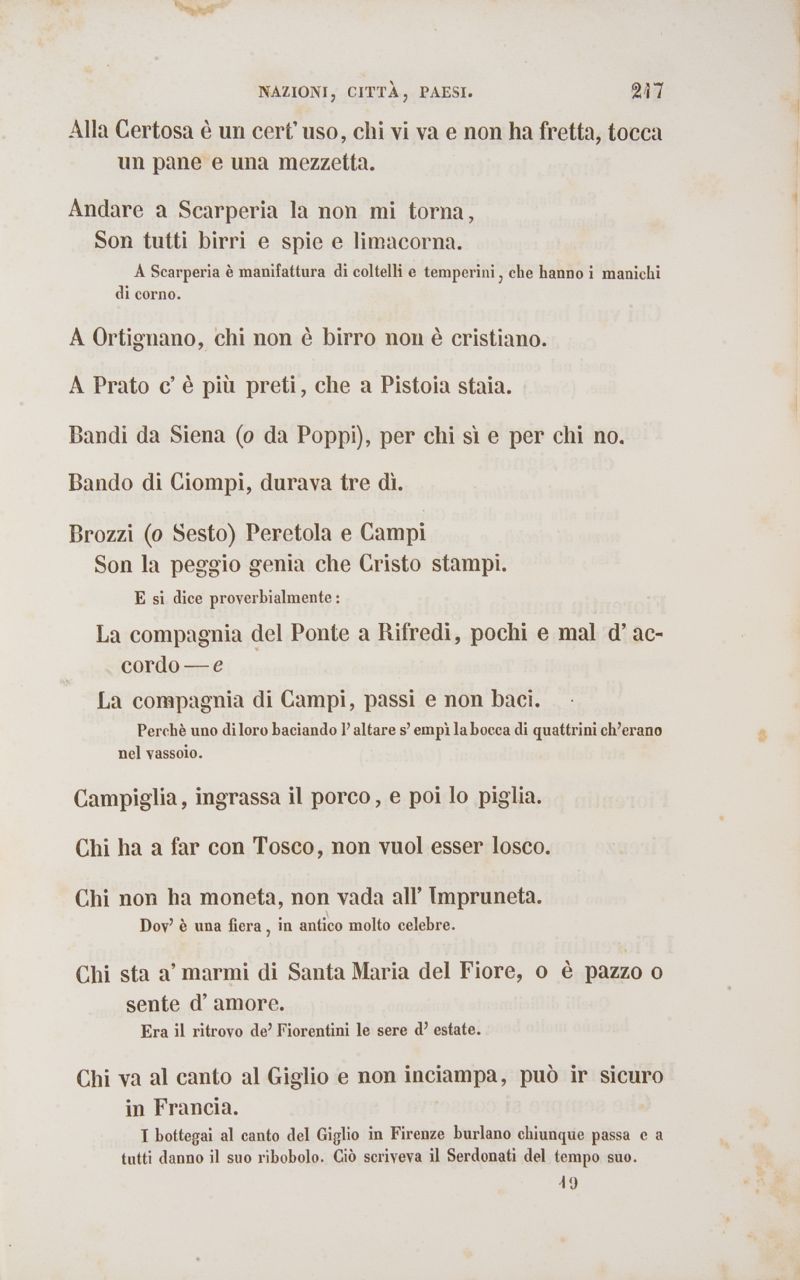 NAZIONI, CITTÀ, PAESI. 217

Alla Certosa è un cert' uso, chi vi va e non ha fretta, tocca un pane e una mezzetta.

Andare a Scarperia la non mi torna,
Son tutti birri e spie e limacorna.

A Scarperia è manifattura di coltelli e temperini, che hanno i manichi di corno.

A Ortignano, chi non è birro non è cristiano.

A Prato c' è più preti, che a Pistoia staia.

Bandi da Siena (o da Poppi), per chi sì e per chi no.

Bando di Ciompi, durava tre dì.

Brozzi (o Sesto) Peretola e Campi
Son la peggio genia che Cristo stampi.

E si dice proverbialmente:

La compagnia del Ponte a Rifredi, pochi e mal d' accordo — e

La compagnia di Campi, passi e non baci.

Perchè uno di loro baciando l' altare s' empì la bocca di quattrini ch'erano nel vassoio.

Campiglia, ingrassa il porco, e poi lo piglia.

Chi ha a far con Tosco, non vuol esser losco.

Chi non ha moneta, non vada all' Impruneta.

Dov' è una fiera, in antico molto celebre.

Chi sta a' marmi di Santa Maria del Fiore, o è pazzo o sente d' amore.

Era il ritrovo de' Fiorentini le sere d' estate.

Chi va al canto al Giglio e non inciampa, può ir sicuro in Francia.

I bottegai al canto del Giglio in Firenze burlano chiunque passa e a tutti danno il suo ribobolo. Ciò scriveva il Serdonati del tempo suo.

19